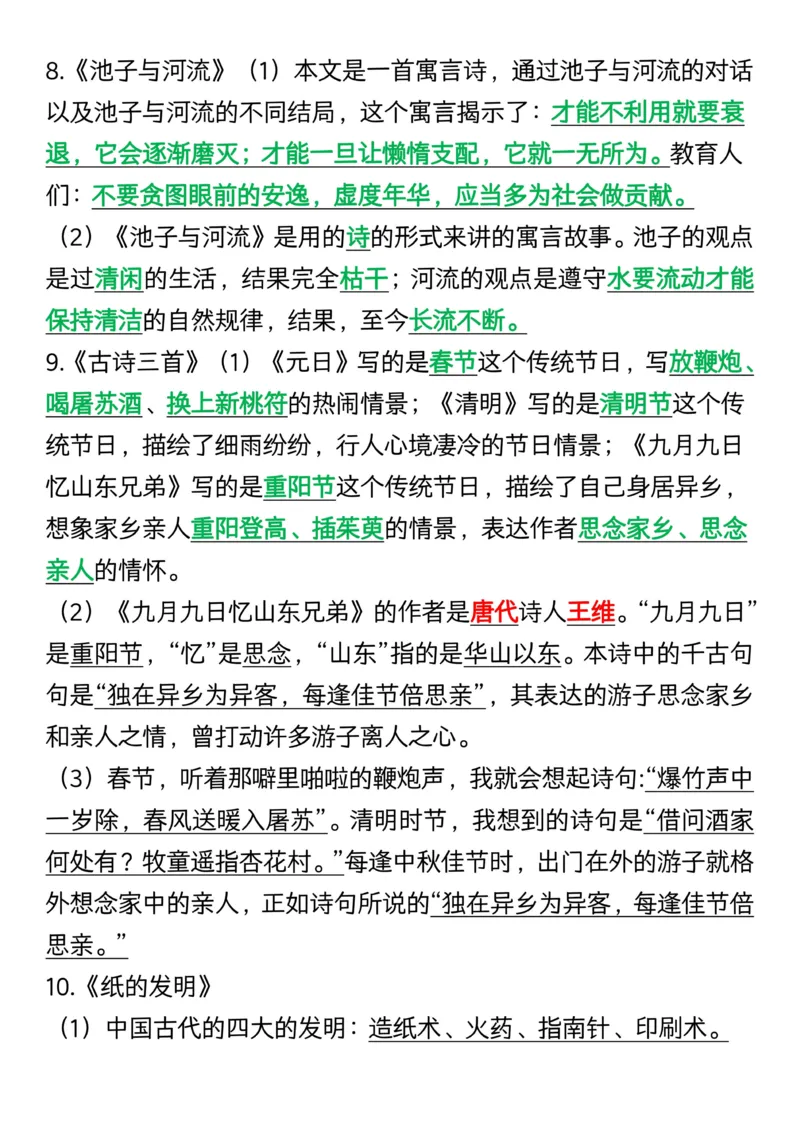 8.《池子与河流》（1）本文是一首寓言诗，通过池子与河流的对话以及池子与河流的不同结局，这个寓言揭示了：才能不利用就要衰退，它会逐渐磨灭；才能一旦让懒惰支配，它就一无所为。教育人们：不要贪图眼前的安逸，虚度年华，应当多为社会做贡献。

（2）《池子与河流》是用的诗的形式来讲的寓言故事。池子的观点是过清闲的生活，结果完全枯干；河流的观点是遵守水要流动才能保持清洁的自然规律，结果，至今长流不断。

9.《古诗三首》（1）《元日》写的是春节这个传统节日，写放鞭炮、喝屠苏酒、换上新桃符的热闹情景；《清明》写的是清明节这个传统节日，描绘了细雨纷纷，行人心境凄冷的节日情景；《九月九日忆山东兄弟》写的是重阳节这个传统节日，描绘了自己身居异乡，想象家乡亲人重阳登高、插茱萸的情景，表达作者思念家乡、思念亲人的情怀。

（2）《九月九日忆山东兄弟》的作者是唐代诗人王维。“九月九日”是重阳节，“忆”是思念，“山东”指的是华山以东。本诗中的千古句句是“独在异乡为异客，每逢佳节倍思亲”，其表达的游子思念家乡和亲人之情，曾打动许多游子离人之心。

（3）春节，听着那噼里啪啦的鞭炮声，我就会想起诗句:“爆竹声中一岁除，春风送暖入屠苏”。清明时节，我想到的诗句是“借问酒家何处有？牧童遥指杏花村。”每逢中秋佳节时，出门在外的游子就格外想念家中的亲人，正如诗句所说的“独在异乡为异客，每逢佳节倍思亲。”

10.《纸的发明》

（1）中国古代的四大的发明：造纸术、火药、指南针、印刷术。